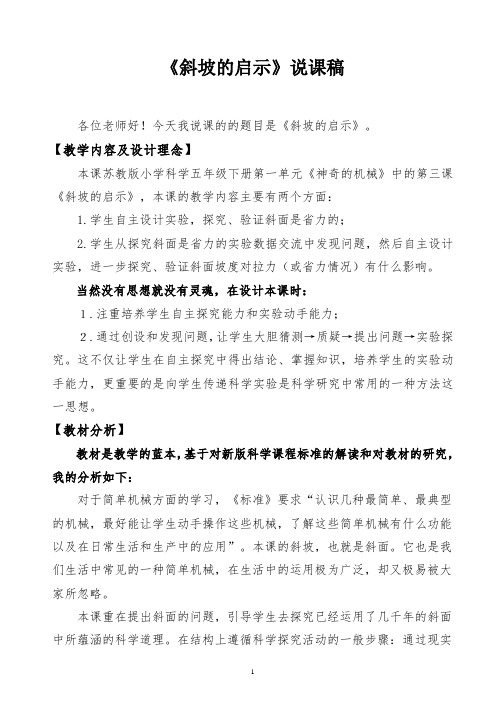 《斜坡的启示》说课稿

各位老师好！今天我说课的的题目是《斜坡的启示》。

【教学内容及设计理念】

本课苏教版小学科学五年级下册第一单元《神奇的机械》中的第三课《斜坡的启示》，本课的教学内容主要有两个方面：

1.学生自主设计实验，探究、验证斜面是省力的；

2.学生从探究斜面是省力的实验数据交流中发现问题，然后自主设计实验，进一步探究、验证斜面坡度对拉力（或省力情况）有什么影响。

当然没有思想就没有灵魂，在设计本课时：

1.注重培养学生自主探究能力和实验动手能力；

2.通过创设和发现问题，让学生大胆猜测→质疑→提出问题→实验探究。这不仅让学生在自主探究中得出结论、掌握知识，培养学生的实验动手能力，更重要的是向学生传递科学实验是科学研究中常用的一种方法这一思想。

【教材分析】

教材是教学的蓝本，基于对新版科学课程标准的解读和对教材的研究，我的分析如下：

对于简单机械方面的学习，《标准》要求“认识几种最简单、最典型的机械，最好能让学生动手操作这些机械，了解这些简单机械有什么功能以及在日常生活和生产中的应用”。本课的斜坡，也就是斜面。它也是我们生活中常见的一种简单机械，在生活中的运用极为广泛，却又极易被大家所忽略。

本课重在提出斜面的问题，引导学生去探究已经运用了几千年的斜面中所蕴涵的科学道理。在结构上遵循科学探究活动的一般步骤：通过现实

1